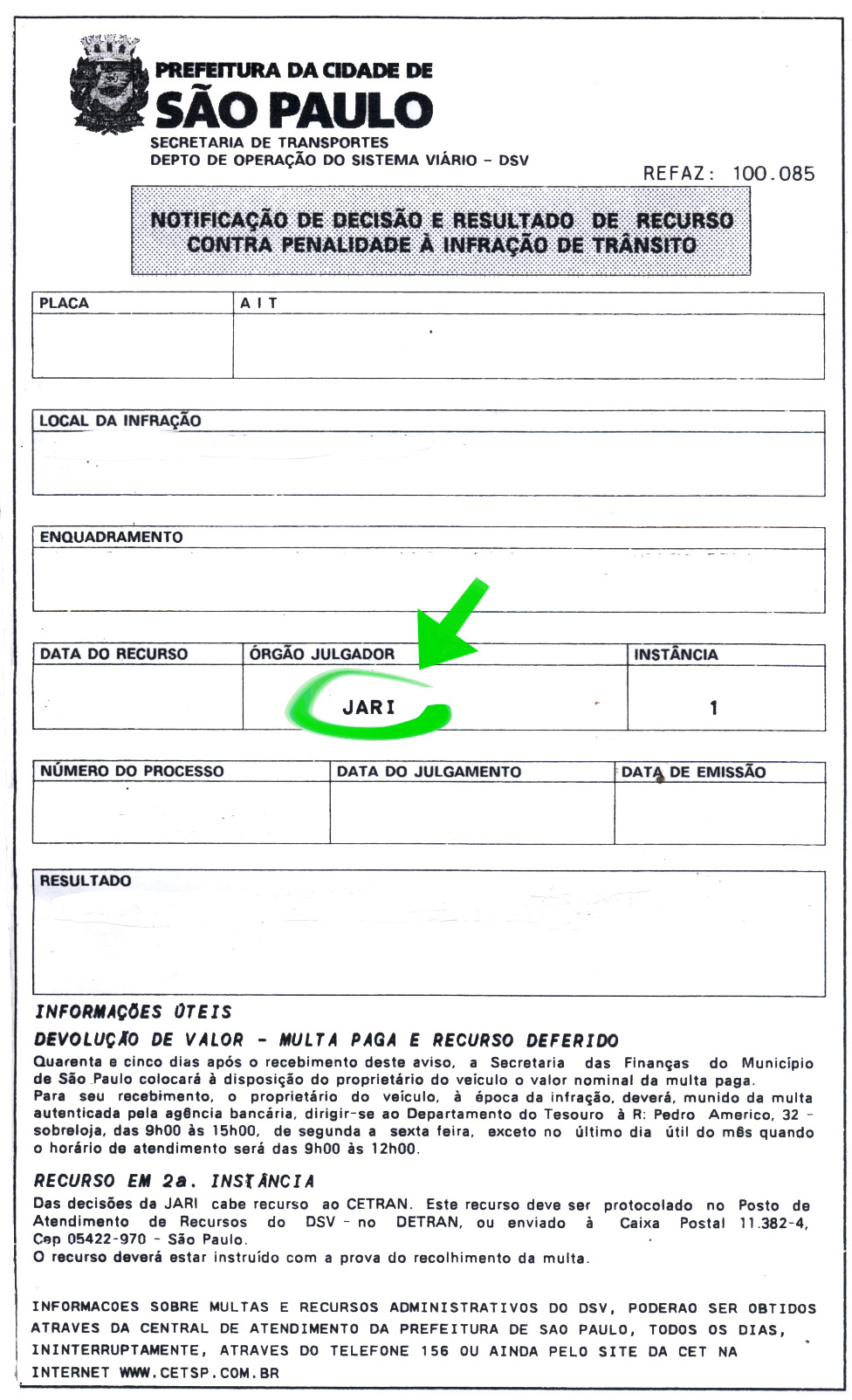 PREFEITURA DA CIDADE DE
SÃO PAULO
SECRETARIA DE TRANSPORTES
DEPTO DE OPERAÇÃO DO SISTEMA VIÁRIO - DSV

REFAZ: 100.085

NOTIFICAÇÃO DE DECISÃO E RESULTADO DE RECURSO CONTRA PENALIDADE À INFRAÇÃO DE TRÂNSITO

| PLACA | A I T |
|---|---|
| | |

LOCAL DA INFRAÇÃO

ENQUADRAMENTO

| DATA DO RECURSO | ÓRGÃO JULGADOR | INSTÂNCIA |
|---|---|---|
| | JARI | 1 |

| NÚMERO DO PROCESSO | DATA DO JULGAMENTO | DATA DE EMISSÃO |
|---|---|---|
| | | |

RESULTADO

INFORMAÇÕES ÚTEIS

DEVOLUÇÃO DE VALOR - MULTA PAGA E RECURSO DEFERIDO
Quarenta e cinco dias após o recebimento deste aviso, a Secretaria das Finanças do Município de São Paulo colocará à disposição do proprietário do veículo o valor nominal da multa paga.
Para seu recebimento, o proprietário do veículo, à época da infração, deverá, munido da multa autenticada pela agência bancária, dirigir-se ao Departamento do Tesouro à R: Pedro Americo, 32 - sobreloja, das 9h00 às 15h00, de segunda a sexta feira, exceto no último dia útil do mês quando o horário de atendimento será das 9h00 às 12h00.

RECURSO EM 2a. INSTÂNCIA
Das decisões da JARI cabe recurso ao CETRAN. Este recurso deve ser protocolado no Posto de Atendimento de Recursos do DSV - no DETRAN, ou enviado à Caixa Postal 11.382-4, Cep 05422-970 - São Paulo.
O recurso deverá estar instruído com a prova do recolhimento da multa.

INFORMACOES SOBRE MULTAS E RECURSOS ADMINISTRATIVOS DO DSV, PODERAO SER OBTIDOS ATRAVES DA CENTRAL DE ATENDIMENTO DA PREFEITURA DE SAO PAULO, TODOS OS DIAS, ININTERRUPTAMENTE, ATRAVES DO TELEFONE 156 OU AINDA PELO SITE DA CET NA INTERNET WWW.CETSP.COM.BR